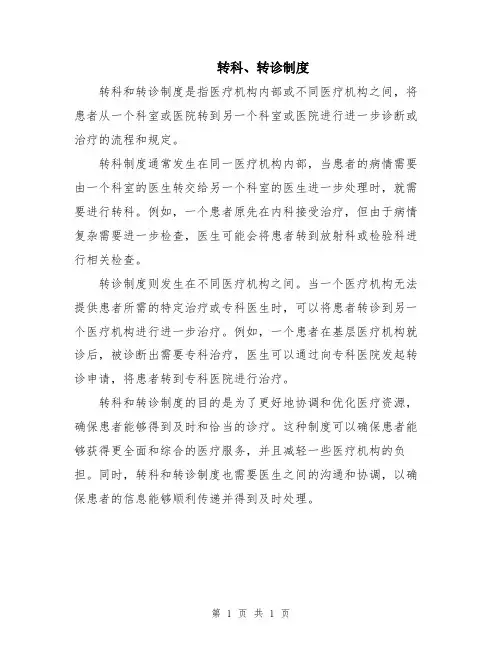 转科、转诊制度

转科和转诊制度是指医疗机构内部或不同医疗机构之间，将患者从一个科室或医院转到另一个科室或医院进行进一步诊断或治疗的流程和规定。

转科制度通常发生在同一医疗机构内部，当患者的病情需要由一个科室的医生转交给另一个科室的医生进一步处理时，就需要进行转科。例如，一个患者原先在内科接受治疗，但由于病情复杂需要进一步检查，医生可能会将患者转到放射科或检验科进行相关检查。

转诊制度则发生在不同医疗机构之间。当一个医疗机构无法提供患者所需的特定治疗或专科医生时，可以将患者转诊到另一个医疗机构进行进一步治疗。例如，一个患者在基层医疗机构就诊后，被诊断出需要专科治疗，医生可以通过向专科医院发起转诊申请，将患者转到专科医院进行治疗。

转科和转诊制度的目的是为了更好地协调和优化医疗资源，确保患者能够得到及时和恰当的诊疗。这种制度可以确保患者能够获得更全面和综合的医疗服务，并且减轻一些医疗机构的负担。同时，转科和转诊制度也需要医生之间的沟通和协调，以确保患者的信息能够顺利传递并得到及时处理。

第 1 页 共 1 页